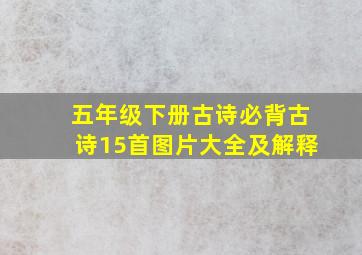 五年级下册古诗必背古诗15首图片大全及解释